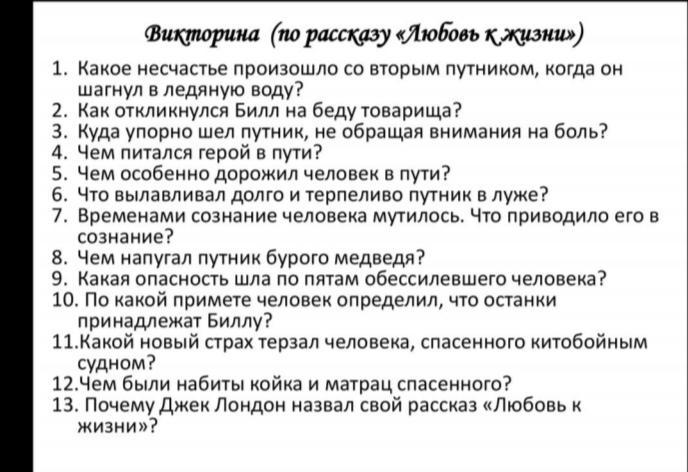 Викторина (по рассказу «Любовь к жизни»)

1. Какое несчастье произошло со вторым путником, когда он шагнул в ледяную воду?
2. Как откликнулся Билл на беду товарища?
3. Куда упорно шел путник, не обращая внимания на боль?
4. Чем питался герой в пути?
5. Чем особенно дорожил человек в пути?
6. Что вылавливал долго и терпеливо путник в луже?
7. Временами сознание человека мутилось. Что приводило его в сознание?
8. Чем напугал путник бурого медведя?
9. Какая опасность шла по пятам обессилевшего человека?
10. По какой примете человек определил, что останки принадлежат Биллу?
11.Какой новый страх терзал человека, спасенного китобойным судном?
12.Чем были набиты койка и матрац спасенного?
13. Почему Джек Лондон назвал свой рассказ «Любовь к жизни»?